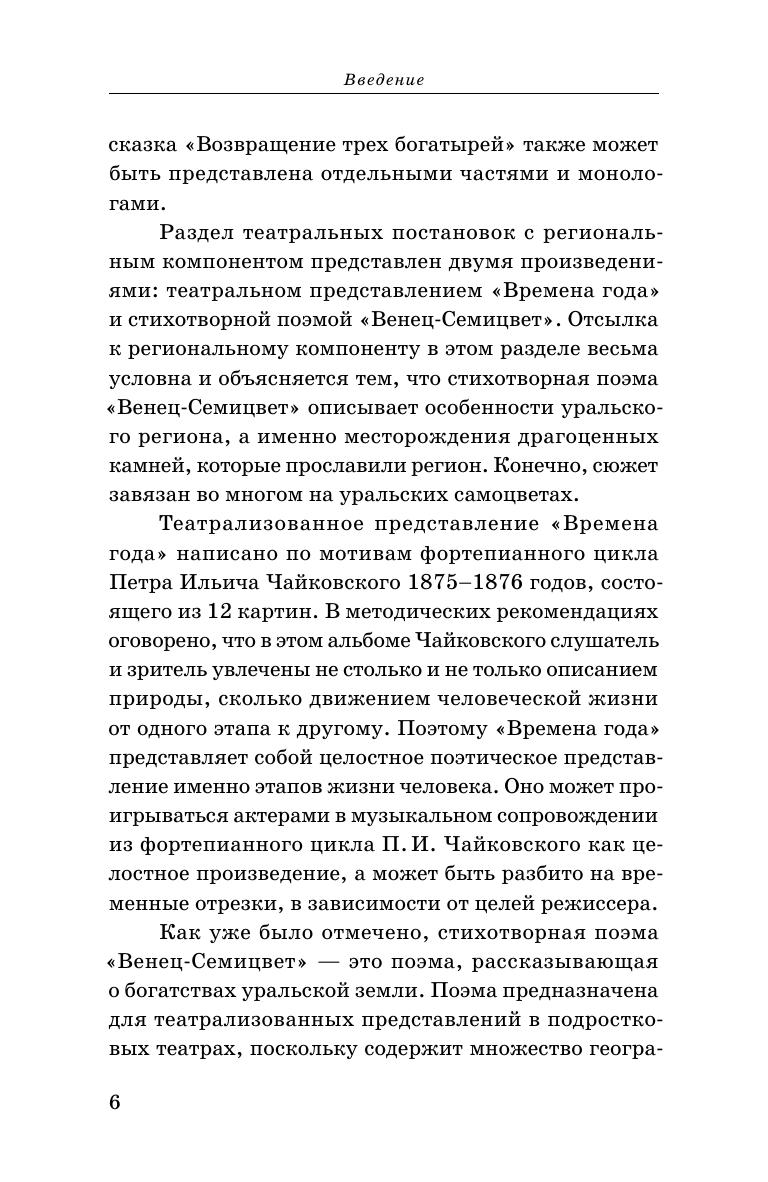 Введение

сказка «Возвращение трех богатырей» также может быть представлена отдельными частями и монологами.

Раздел театральных постановок с региональным компонентом представлен двумя произведениями: театральном представлением «Времена года» и стихотворной поэмой «Венец-Семицвет». Отсылка к региональному компоненту в этом разделе весьма условна и объясняется тем, что стихотворная поэма «Венец-Семицвет» описывает особенности уральского региона, а именно месторождения драгоценных камней, которые прославили регион. Конечно, сюжет завязан во многом на уральских самоцветах.

Театрализованное представление «Времена года» написано по мотивам фортепианного цикла Петра Ильича Чайковского 1875–1876 годов, состоящего из 12 картин. В методических рекомендациях оговорено, что в этом альбоме Чайковского слушатель и зритель увлечены не столько и не только описанием природы, сколько движением человеческой жизни от одного этапа к другому. Поэтому «Времена года» представляет собой целостное поэтическое представление именно этапов жизни человека. Оно может проигрываться актерами в музыкальном сопровождении из фортепианного цикла П. И. Чайковского как целостное произведение, а может быть разбито на временные отрезки, в зависимости от целей режиссера.

Как уже было отмечено, стихотворная поэма «Венец-Семицвет» — это поэма, рассказывающая о богатствах уральской земли. Поэма предназначена для театрализованных представлений в подростковых театрах, поскольку содержит множество геогра-

6